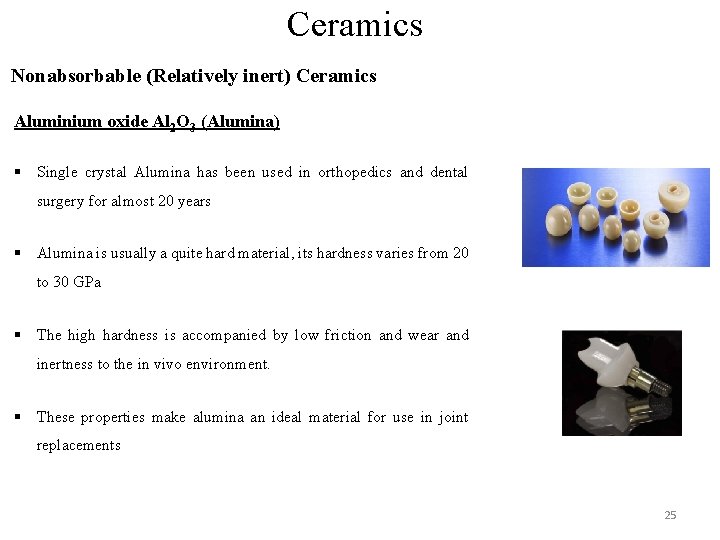 Ceramics

Nonabsorbable (Relatively inert) Ceramics

Aluminium oxide $Al_2O_3$ (Alumina)

▪ Single crystal Alumina has been used in orthopedics and dental surgery for almost 20 years

▪ Alumina is usually a quite hard material, its hardness varies from 20 to 30 GPa

▪ The high hardness is accompanied by low friction and wear and inertness to the in vivo environment.

▪ These properties make alumina an ideal material for use in joint replacements

25